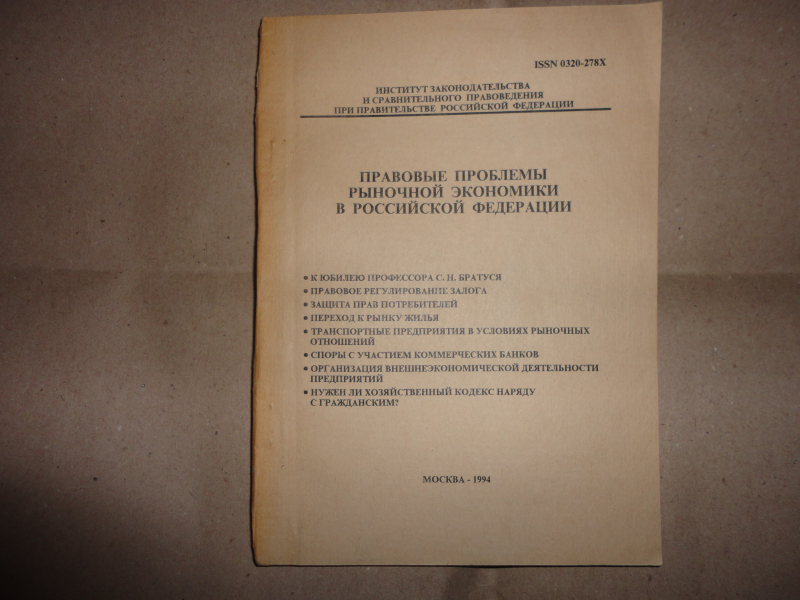 ISSN 0320-278X

ИНСТИТУТ ЗАКОНОДАТЕЛЬСТВА
И СРАВНИТЕЛЬНОГО ПРАВОВЕДЕНИЯ
ПРИ ПРАВИТЕЛЬСТВЕ РОССИЙСКОЙ ФЕДЕРАЦИИ

ПРАВОВЫЕ ПРОБЛЕМЫ
РЫНОЧНОЙ ЭКОНОМИКИ
В РОССИЙСКОЙ ФЕДЕРАЦИИ

• К ЮБИЛЕЮ ПРОФЕССОРА С. Н. БРАТУСЯ
• ПРАВОВОЕ РЕГУЛИРОВАНИЕ ЗАЛОГА
• ЗАЩИТА ПРАВ ПОТРЕБИТЕЛЕЙ
• ПЕРЕХОД К РЫНКУ ЖИЛЬЯ
• ТРАНСПОРТНЫЕ ПРЕДПРИЯТИЯ В УСЛОВИЯХ РЫНОЧНЫХ ОТНОШЕНИЙ
• СПОРЫ С УЧАСТИЕМ КОММЕРЧЕСКИХ БАНКОВ
• ОРГАНИЗАЦИЯ ВНЕШНЕЭКОНОМИЧЕСКОЙ ДЕЯТЕЛЬНОСТИ ПРЕДПРИЯТИЙ
• НУЖЕН ЛИ ХОЗЯЙСТВЕННЫЙ КОДЕКС НАРЯДУ С ГРАЖДАНСКИМ?

МОСКВА - 1994